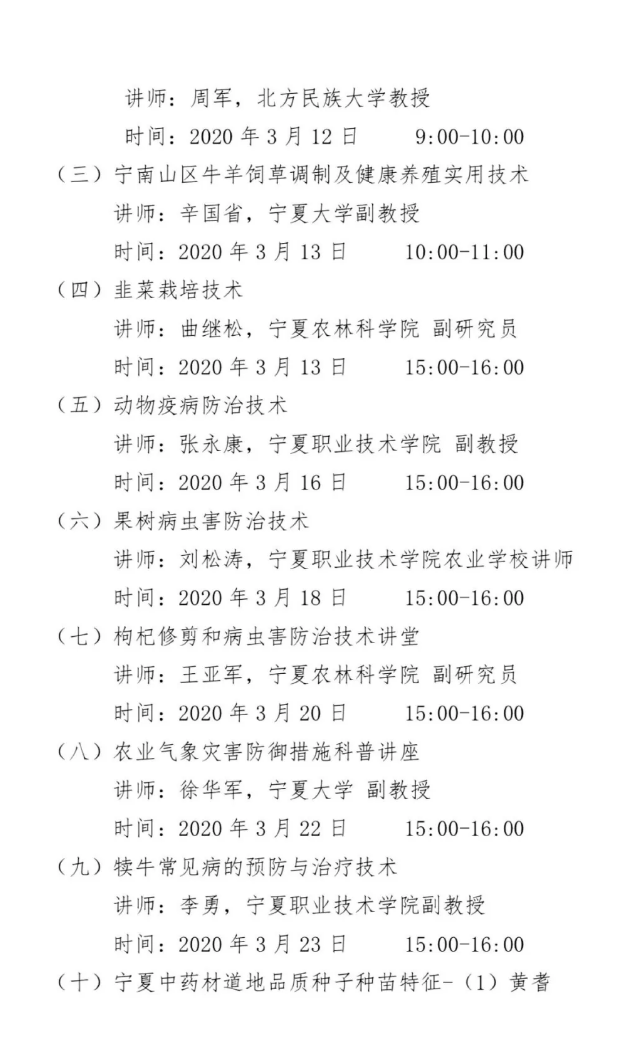 讲师：周军，北方民族大学教授
时间：2020 年 3 月 12 日　　9:00-10:00
（三）宁南山区牛羊饲草调制及健康养殖实用技术
讲师：辛国省，宁夏大学副教授
时间：2020 年 3 月 13 日　　10:00-11:00
（四）韭菜栽培技术
讲师：曲继松，宁夏农林科学院 副研究员
时间：2020 年 3 月 13 日　　15:00-16:00
（五）动物疫病防治技术
讲师：张永康，宁夏职业技术学院 副教授
时间：2020 年 3 月 16 日　　15:00-16:00
（六）果树病虫害防治技术
讲师：刘松涛，宁夏职业技术学院农业学校讲师
时间：2020 年 3 月 18 日　　15:00-16:00
（七）枸杞修剪和病虫害防治技术讲堂
讲师：王亚军，宁夏农林科学院 副研究员
时间：2020 年 3 月 20 日　　15:00-16:00
（八）农业气象灾害防御措施科普讲座
讲师：徐华军，宁夏大学 副教授
时间：2020 年 3 月 22 日　　15:00-16:00
（九）犊牛常见病的预防与治疗技术
讲师：李勇，宁夏职业技术学院副教授
时间：2020 年 3 月 23 日　　15:00-16:00
（十）宁夏中药材道地品质种子种苗特征-（1）黄耆